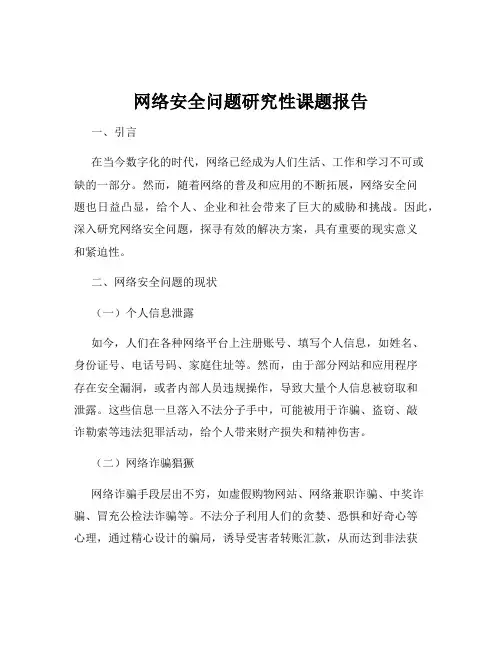 网络安全问题研究性课题报告

一、引言

在当今数字化的时代，网络已经成为人们生活、工作和学习不可或缺的一部分。然而，随着网络的普及和应用的不断拓展，网络安全问题也日益凸显，给个人、企业和社会带来了巨大的威胁和挑战。因此，深入研究网络安全问题，探寻有效的解决方案，具有重要的现实意义和紧迫性。

二、网络安全问题的现状

（一）个人信息泄露

如今，人们在各种网络平台上注册账号、填写个人信息，如姓名、身份证号、电话号码、家庭住址等。然而，由于部分网站和应用程序存在安全漏洞，或者内部人员违规操作，导致大量个人信息被窃取和泄露。这些信息一旦落入不法分子手中，可能被用于诈骗、盗窃、敲诈勒索等违法犯罪活动，给个人带来财产损失和精神伤害。

（二）网络诈骗猖獗

网络诈骗手段层出不穷，如虚假购物网站、网络兼职诈骗、中奖诈骗、冒充公检法诈骗等。不法分子利用人们的贪婪、恐惧和好奇心等心理，通过精心设计的骗局，诱导受害者转账汇款，从而达到非法获